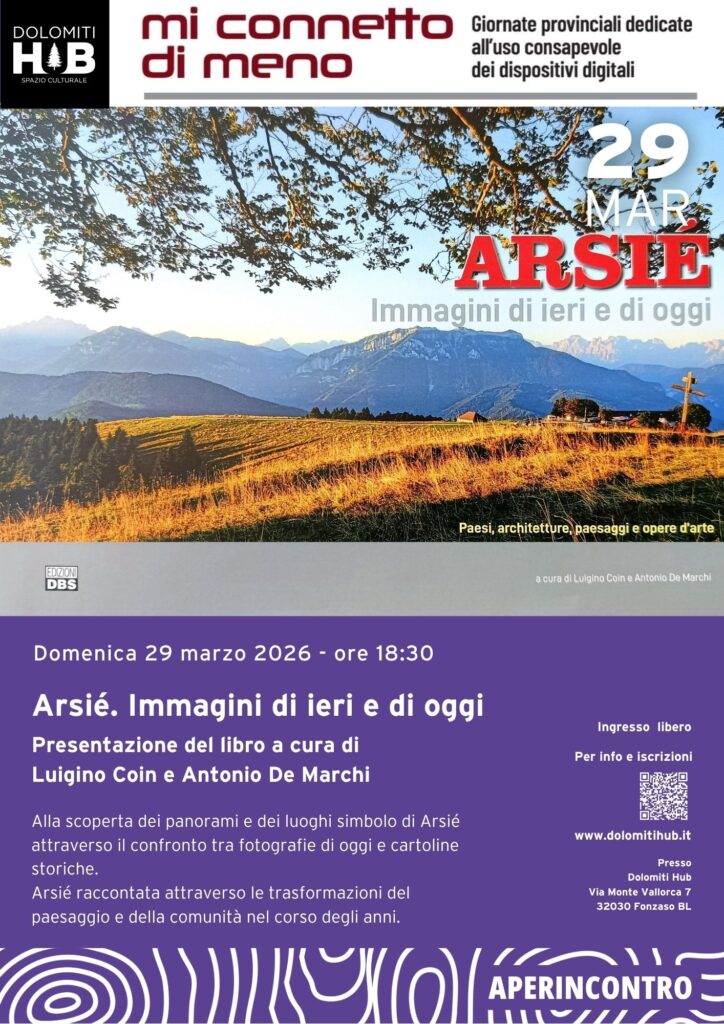 DOLOMITI
HUB
SPAZIO CULTURALE

mi connetto di meno

Giornate provinciali dedicate all'uso consapevole dei dispositivi digitali

29
MAR

ARSIÉ
Immagini di ieri e di oggi

Paesi, architetture, paesaggi e opere d'arte

EDIZIONI DBS

a cura di Luigino Coin e Antonio De Marchi

Domenica 29 marzo 2026 - ore 18:30

Arsié. Immagini di ieri e di oggi

Presentazione del libro a cura di Luigino Coin e Antonio De Marchi

Alla scoperta dei panorami e dei luoghi simbolo di Arsié attraverso il confronto tra fotografie di oggi e cartoline storiche.
Arsié raccontata attraverso le trasformazioni del paesaggio e della comunità nel corso degli anni.

Ingresso libero

Per info e iscrizioni

www.dolomitihub.it

Presso
Dolomiti Hub
Via Monte Vallorca 7
32030 Fonzaso BL

APERINCONTRO